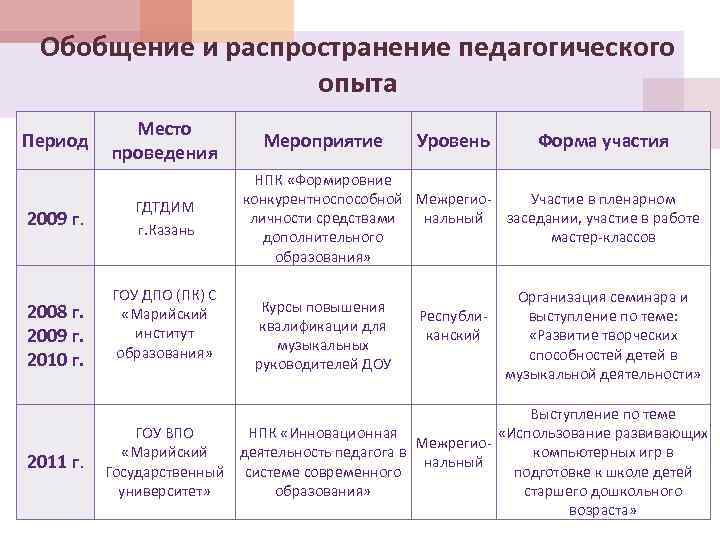 Обобщение и распространение педагогического опыта

| Период | Место проведения | Мероприятие | Уровень | Форма участия |
|---|---|---|---|---|
| 2009 г. | ГДТДИМ г.Казань | НПК «Формировние конкурентноспособной личности средствами дополнительного образования» | Межрегиональный | Участие в пленарном заседании, участие в работе мастер-классов |
| 2008 г. 2009 г. 2010 г. | ГОУ ДПО (ПК) С «Марийский институт образования» | Курсы повышения квалификации для музыкальных руководителей ДОУ | Республиканский | Организация семинара и выступление по теме: «Развитие творческих способностей детей в музыкальной деятельности» |
| 2011 г. | ГОУ ВПО «Марийский Государственный университет» | НПК «Инновационная деятельность педагога в системе современного образования» | Межрегиональный | Выступление по теме «Использование развивающих компьютерных игр в подготовке к школе детей старшего дошкольного возраста» |